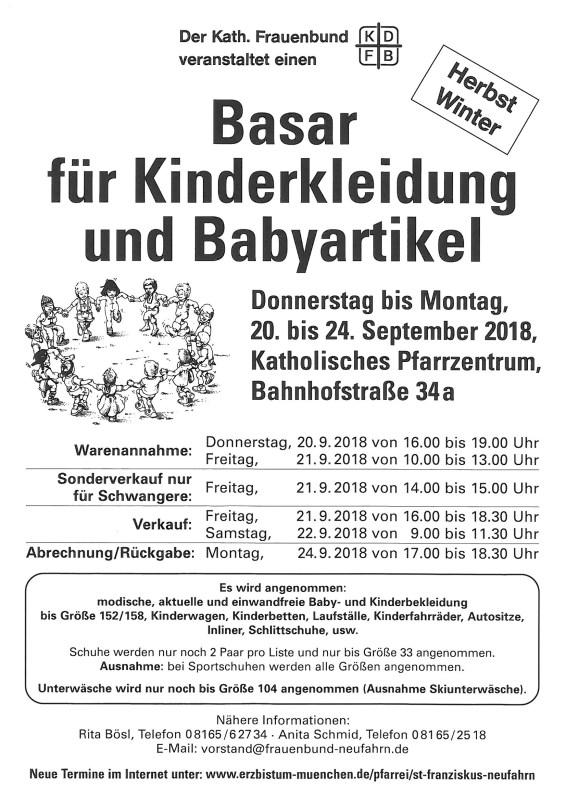 Der Kath. Frauenbund veranstaltet einen

K D
F B

Herbst Winter

Basar für Kinderkleidung und Babyartikel

Donnerstag bis Montag, 20. bis 24. September 2018, Katholisches Pfarrzentrum, Bahnhofstraße 34a

| | | |
|---|---|---|
| Warenannahme: | Donnerstag, | 20.9.2018 von 16.00 bis 19.00 Uhr |
| | Freitag, | 21.9.2018 von 10.00 bis 13.00 Uhr |
| Sonderverkauf nur für Schwangere: | Freitag, | 21.9.2018 von 14.00 bis 15.00 Uhr |
| Verkauf: | Freitag, | 21.9.2018 von 16.00 bis 18.30 Uhr |
| | Samstag, | 22.9.2018 von 9.00 bis 11.30 Uhr |
| Abrechnung/Rückgabe: | Montag, | 24.9.2018 von 17.00 bis 18.30 Uhr |

Es wird angenommen:
modische, aktuelle und einwandfreie Baby- und Kinderbekleidung bis Größe 152/158, Kinderwagen, Kinderbetten, Laufställe, Kinderfahrräder, Autositze, Inliner, Schlittschuhe, usw.

Schuhe werden nur noch 2 Paar pro Liste und nur bis Größe 33 angenommen.
Ausnahme: bei Sportschuhen werden alle Größen angenommen.

Unterwäsche wird nur noch bis Größe 104 angenommen (Ausnahme Skiunterwäsche).

Nähere Informationen:
Rita Bösl, Telefon 08165/62734 · Anita Schmid, Telefon 08165/2518
E-Mail: vorstand@frauenbund-neufahrn.de

Neue Termine im Internet unter: www.erzbistum-muenchen.de/pfarrei/st-franziskus-neufahrn